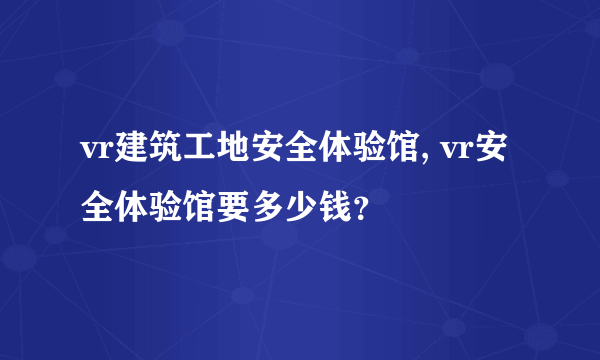 vr建筑工地安全体验馆, vr安全体验馆要多少钱?